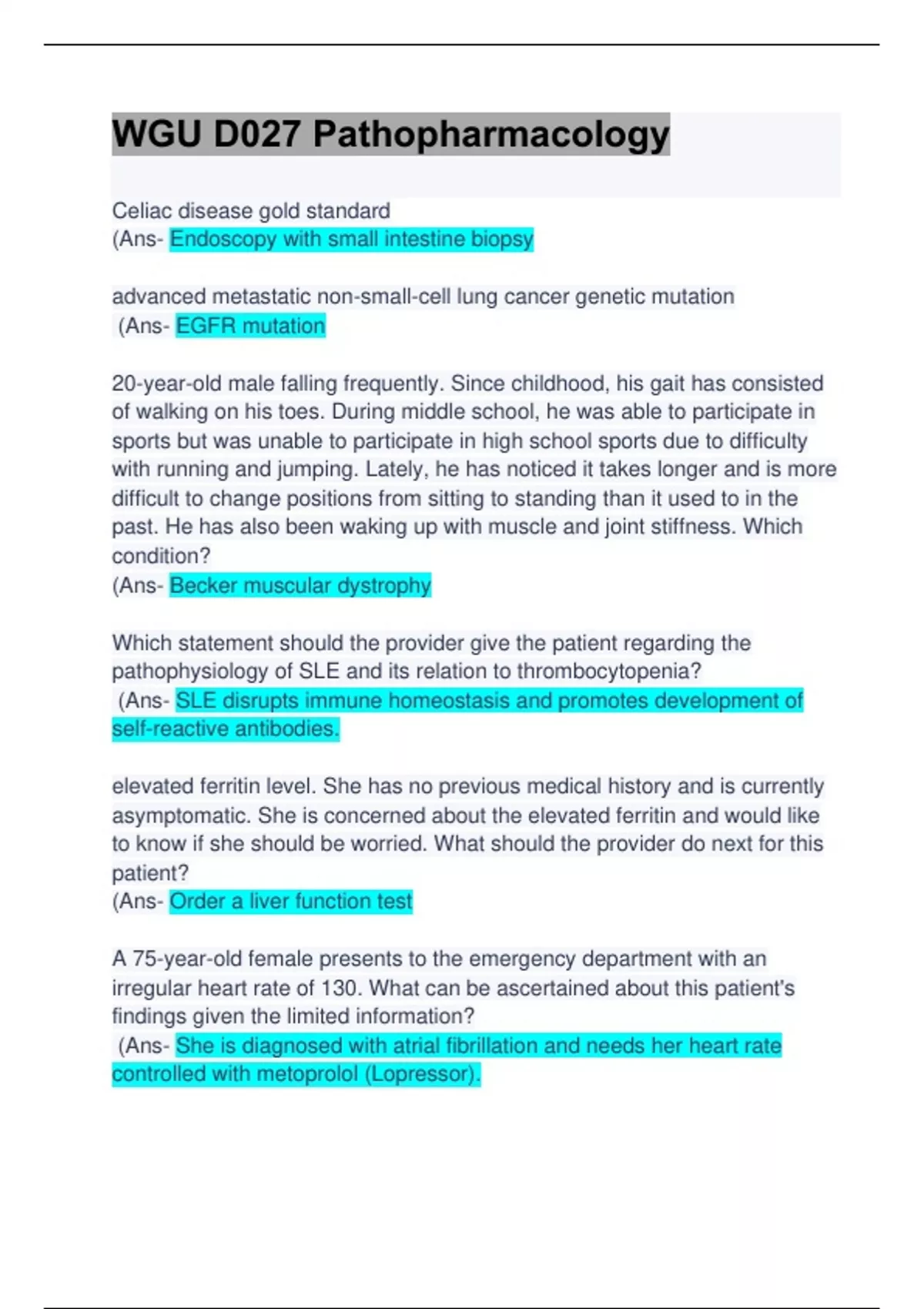 WGU D027 Pathopharmacology

Celiac disease gold standard
(Ans- Endoscopy with small intestine biopsy

advanced metastatic non-small-cell lung cancer genetic mutation
(Ans- EGFR mutation

20-year-old male falling frequently. Since childhood, his gait has consisted of walking on his toes. During middle school, he was able to participate in sports but was unable to participate in high school sports due to difficulty with running and jumping. Lately, he has noticed it takes longer and is more difficult to change positions from sitting to standing than it used to in the past. He has also been waking up with muscle and joint stiffness. Which condition?
(Ans- Becker muscular dystrophy

Which statement should the provider give the patient regarding the pathophysiology of SLE and its relation to thrombocytopenia?
(Ans- SLE disrupts immune homeostasis and promotes development of self-reactive antibodies.

elevated ferritin level. She has no previous medical history and is currently asymptomatic. She is concerned about the elevated ferritin and would like to know if she should be worried. What should the provider do next for this patient?
(Ans- Order a liver function test

A 75-year-old female presents to the emergency department with an irregular heart rate of 130. What can be ascertained about this patient's findings given the limited information?
(Ans- She is diagnosed with atrial fibrillation and needs her heart rate controlled with metoprolol (Lopressor).